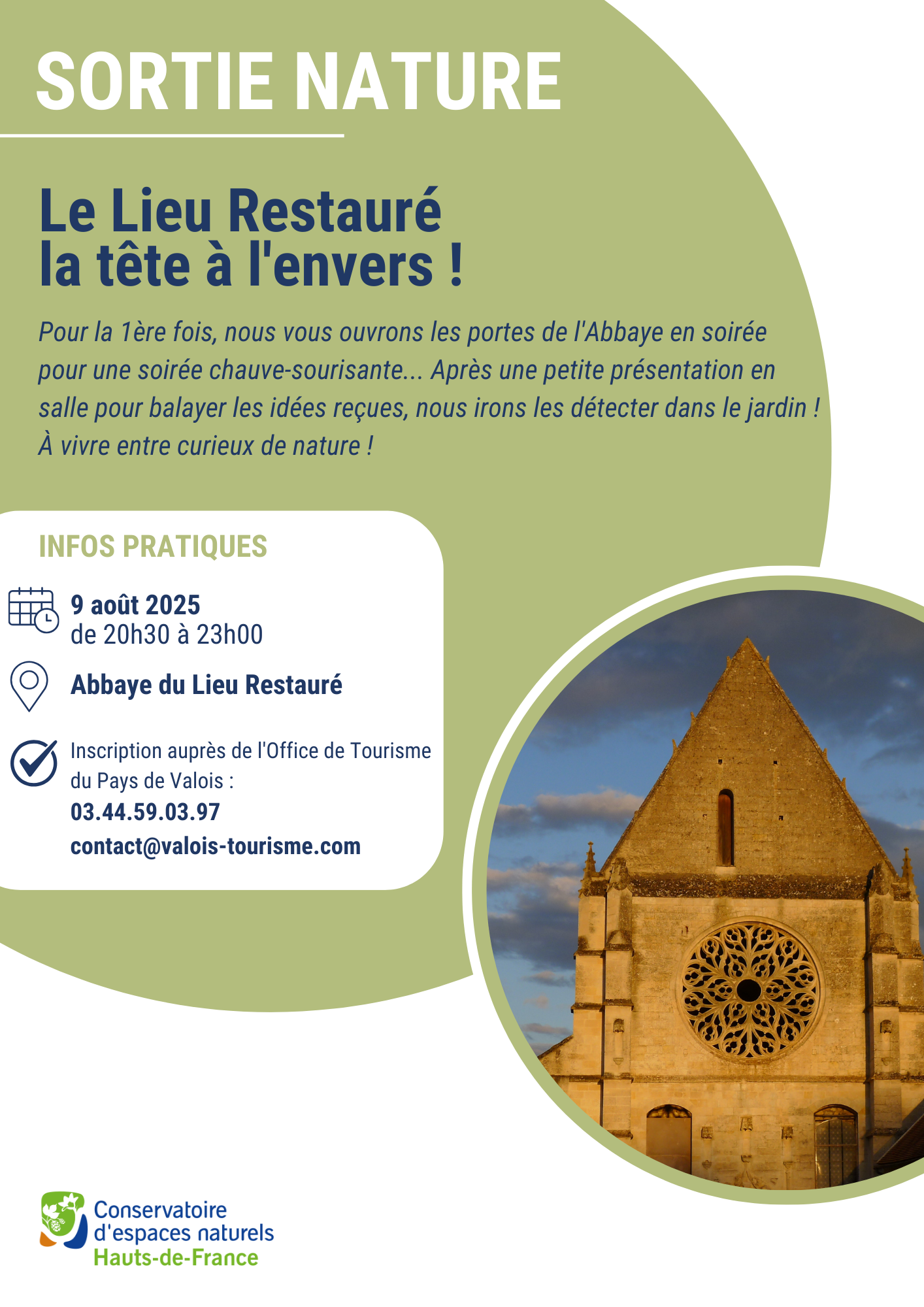 SORTIE NATURE

Le Lieu Restauré
la tête à l'envers !

Pour la 1ère fois, nous vous ouvrons les portes de l'Abbaye en soirée pour une soirée chauve-sourisante... Après une petite présentation en salle pour balayer les idées reçues, nous irons les détecter dans le jardin ! À vivre entre curieux de nature !

INFOS PRATIQUES

9 août 2025
de 20h30 à 23h00

Abbaye du Lieu Restauré

Inscription auprès de l'Office de Tourisme du Pays de Valois :
03.44.59.03.97
contact@valois-tourisme.com

Conservatoire d'espaces naturels Hauts-de-France